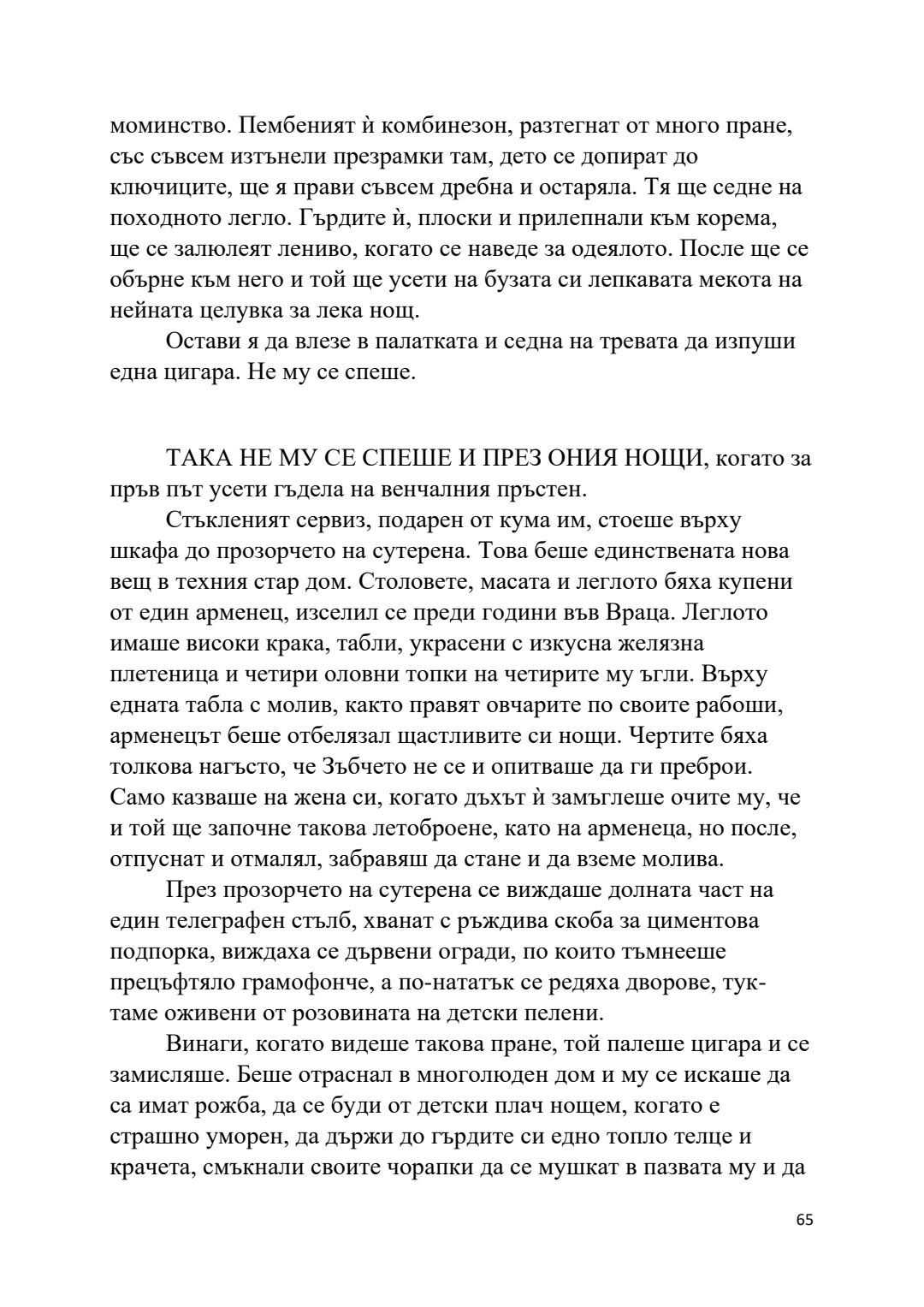 моминство. Пембеният ѝ комбинезон, разтегнат от много пране, със съвсем изтънели презрамки там, дето се допират до ключиците, ще я прави съвсем дребна и остаряла. Тя ще седне на походното легло. Гърдите ѝ, плоски и прилепнали към корема, ще се залюлеят лениво, когато се наведе за одеялото. После ще се обърне към него и той ще усети на бузата си лепкавата мекота на нейната целувка за лека нощ.

Остави я да влезе в палатката и седна на тревата да изпуши една цигара. Не му се спеше.

ТАКА НЕ МУ СЕ СПЕШЕ И ПРЕЗ ОНИЯ НОЩИ, когато за пръв път усети гъдела на венчалния пръстен.

Стъкленият сервиз, подарен от кума им, стоеше върху шкафа до прозорчето на сутерена. Това беше единствената нова вещ в техния стар дом. Столовете, масата и леглото бяха купени от един арменец, изселил се преди години във Враца. Леглото имаше високи крака, табли, украсени с изкусна желязна плетеница и четири оловни топки на четирите му ъгли. Върху едната табла с молив, както правят овчарите по своите рабоши, арменецът беше отбелязал щастливите си нощи. Чертите бяха толкова нагъсто, че Зъбчето не се и опитваше да ги преброи. Само казваше на жена си, когато дъхът ѝ замъглеше очите му, че и той ще започне такова летоброене, като на арменеца, но после, отпуснат и отмалял, забравяш да стане и да вземе молива.

През прозорчето на сутерена се виждаше долната част на един телеграфен стълб, хванат с ръждива скоба за циментова подпорка, виждаха се дървени огради, по които тъмнееше прецъфтяло грамофонче, а по-нататък се редяха дворове, тук-таме оживени от розовината на детски пелени.

Винаги, когато видеше такова пране, той палеше цигара и се замисляше. Беше отраснал в многолюден дом и му се искаше да са имат рожба, да се буди от детски плач нощем, когато е страшно уморен, да държи до гърдите си едно топло телце и крачета, смъкнали своите чорапки да се мушкат в пазвата му и да

65